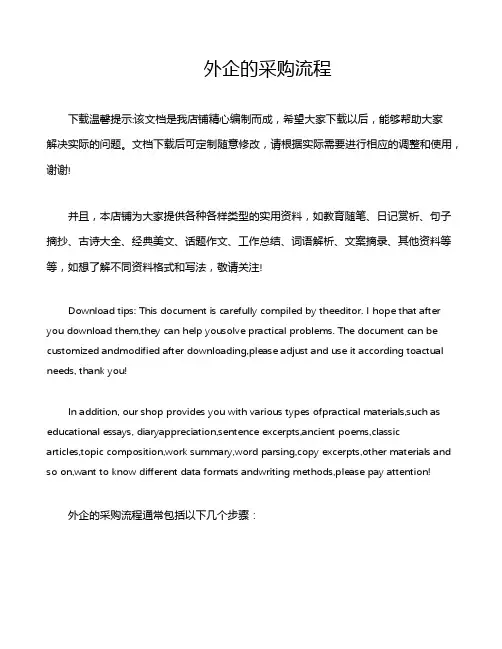 外企的采购流程

下载温馨提示:该文档是我店铺精心编制而成，希望大家下载以后，能够帮助大家解决实际的问题。文档下载后可定制随意修改，请根据实际需要进行相应的调整和使用，谢谢!

并且，本店铺为大家提供各种各样类型的实用资料，如教育随笔、日记赏析、句子摘抄、古诗大全、经典美文、话题作文、工作总结、词语解析、文案摘录、其他资料等等，如想了解不同资料格式和写法，敬请关注!

Download tips: This document is carefully compiled by theeditor. I hope that after you download them,they can help yousolve practical problems. The document can be customized andmodified after downloading,please adjust and use it according toactual needs, thank you!

In addition, our shop provides you with various types ofpractical materials,such as educational essays, diaryappreciation,sentence excerpts,ancient poems,classic articles,topic composition,work summary,word parsing,copy excerpts,other materials and so on,want to know different data formats andwriting methods,please pay attention!

外企的采购流程通常包括以下几个步骤：